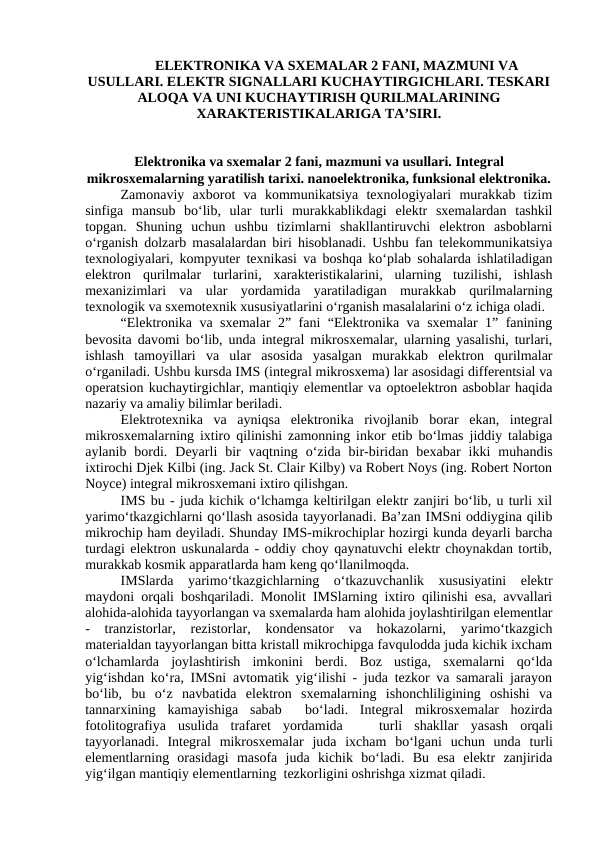 ELEKTRONIKA VA SXEMALAR 2 FANI, MAZMUNI VA USULLARI. ELEKTR SIGNALLARI KUCHAYTIRGICHLARI. TESKARI ALOQA VA UNI KUCHAYTIRISH QURILMALARINING XARAKTERISTIKALARIGA TA’SIRI.

Elektronika va sxemalar 2 fani, mazmuni va usullari. Integral mikrosxemalarning yaratilish tarixi. nanoelektronika, funksional elektronika.

Zamonaviy axborot va kommunikatsiya texnologiyalari murakkab tizim sinfiga mansub bo‘lib, ular turli murakkablikdagi elektr sxemalardan tashkil topgan. Shuning uchun ushbu tizimlarni shakllantiruvchi elektron asboblarni o‘rganish dolzarb masalalardan biri hisoblanadi. Ushbu fan telekommunikatsiya texnologiyalari, kompyuter texnikasi va boshqa ko‘plab sohalarda ishlatiladigan elektron qurilmalar turlarini, xarakteristikalarini, ularning tuzilishi, ishlash mexanizimlari va ular yordamida yaratiladigan murakkab qurilmalarning texnologik va sxemotexnik xususiyatlarini o‘rganish masalalarini o‘z ichiga oladi.

“Elektronika va sxemalar 2” fani “Elektronika va sxemalar 1” fanining bevosita davomi bo‘lib, unda integral mikrosxemalar, ularning yasalishi, turlari, ishlash tamoyillari va ular asosida yasalgan murakkab elektron qurilmalar o‘rganiladi. Ushbu kursda IMS (integral mikrosxema) lar asosidagi differentsial va operatsion kuchaytirgichlar, mantiqiy elementlar va optoelektron asboblar haqida nazariy va amaliy bilimlar beriladi.

Elektrotexnika va ayniqsa elektronika rivojlanib borar ekan, integral mikrosxemalarning ixtiro qilinishi zamonning inkor etib bo‘lmas jiddiy talabiga aylanib bordi. Deyarli bir vaqtning o‘zida bir-biridan bexabar ikki muhandis ixtirochi Djek Kilbi (ing. Jack St. Clair Kilby) va Robert Noys (ing. Robert Norton Noyce) integral mikrosxemani ixtiro qilishgan.

IMS bu - juda kichik o‘lchamga keltirilgan elektr zanjiri bo‘lib, u turli xil yarimo‘tkazgichlarni qo‘llash asosida tayyorlanadi. Ba’zan IMSni oddiygina qilib mikrochip ham deyiladi. Shunday IMS-mikrochiplar hozirgi kunda deyarli barcha turdagi elektron uskunalarda - oddiy choy qaynatuvchi elektr choynakdan tortib, murakkab kosmik apparatlarda ham keng qo‘llanilmoqda.

IMSlarda yarimo‘tkazgichlarning o‘tkazuvchanlik xususiyatini elektr maydoni orqali boshqariladi. Monolit IMSlarning ixtiro qilinishi esa, avvallari alohida-alohida tayyorlangan va sxemalarda ham alohida joylashtirilgan elementlar - tranzistorlar, rezistorlar, kondensator va hokazolarni, yarimo‘tkazgich materialdan tayyorlangan bitta kristall mikrochipga favqulodda juda kichik ixcham o‘lchamlarda joylashtirish imkonini berdi. Boz ustiga, sxemalarni qo‘lda yig‘ishdan ko‘ra, IMSni avtomatik yig‘ilishi - juda tezkor va samarali jarayon bo‘lib, bu o‘z navbatida elektron sxemalarning ishonchliligining oshishi va tannarxining kamayishiga sabab bo‘ladi. Integral mikrosxemalar hozirda fotolitografiya usulida trafaret yordamida turli shakllar yasash orqali tayyorlanadi. Integral mikrosxemalar juda ixcham bo‘lgani uchun unda turli elementlarning orasidagi masofa juda kichik bo‘ladi. Bu esa elektr zanjirida yig‘ilgan mantiqiy elementlarning tezkorligini oshrishga xizmat qiladi.